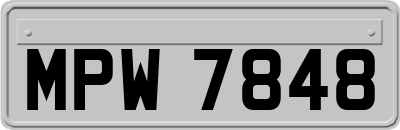 MPW 7848